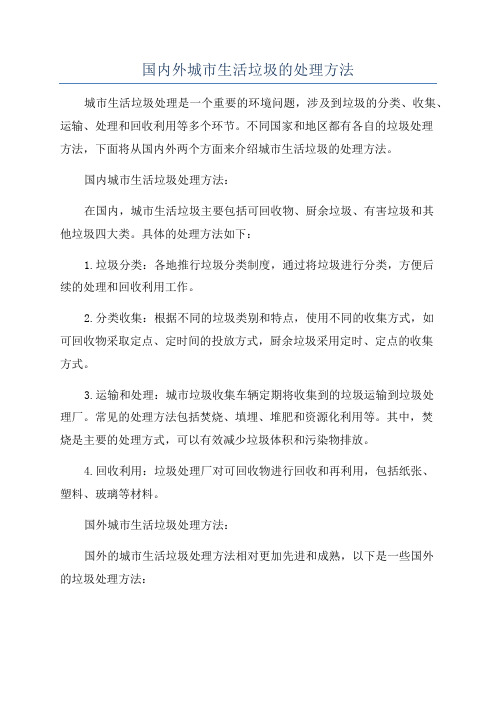 国内外城市生活垃圾的处理方法

城市生活垃圾处理是一个重要的环境问题，涉及到垃圾的分类、收集、运输、处理和回收利用等多个环节。不同国家和地区都有各自的垃圾处理方法，下面将从国内外两个方面来介绍城市生活垃圾的处理方法。

国内城市生活垃圾处理方法：

在国内，城市生活垃圾主要包括可回收物、厨余垃圾、有害垃圾和其他垃圾四大类。具体的处理方法如下：

1.垃圾分类：各地推行垃圾分类制度，通过将垃圾进行分类，方便后续的处理和回收利用工作。

2.分类收集：根据不同的垃圾类别和特点，使用不同的收集方式，如可回收物采取定点、定时间的投放方式，厨余垃圾采用定时、定点的收集方式。

3.运输和处理：城市垃圾收集车辆定期将收集到的垃圾运输到垃圾处理厂。常见的处理方法包括焚烧、填埋、堆肥和资源化利用等。其中，焚烧是主要的处理方式，可以有效减少垃圾体积和污染物排放。

4.回收利用：垃圾处理厂对可回收物进行回收和再利用，包括纸张、塑料、玻璃等材料。

国外城市生活垃圾处理方法：

国外的城市生活垃圾处理方法相对更加先进和成熟，以下是一些国外的垃圾处理方法：